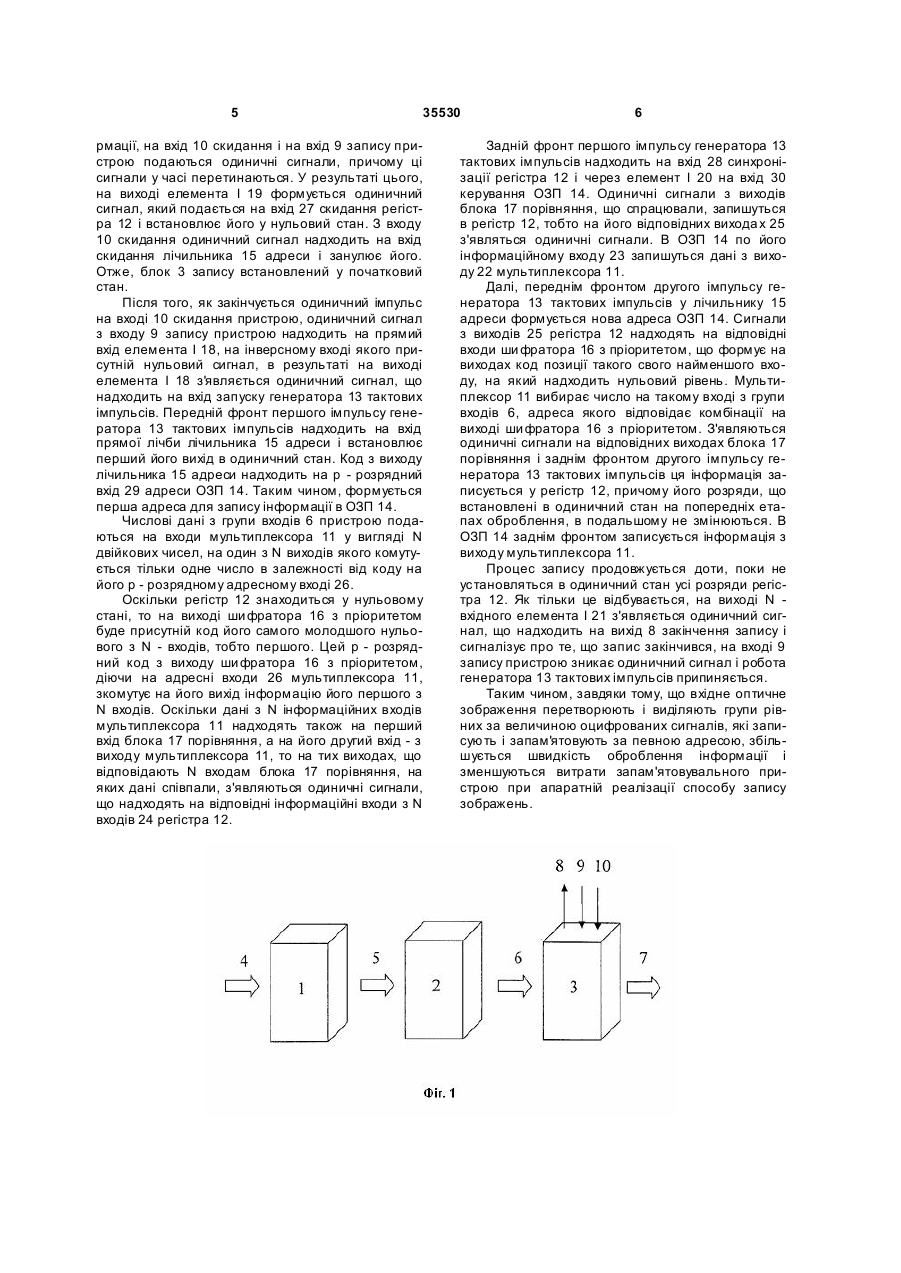 5 35530 6

рмації, на вхід 10 скидання і на вхід 9 запису пристрою подаються одиничні сигнали, причому ці сигнали у часі перетинаються. У результаті цього, на виході елемента І 19 формується одиничний сигнал, який подається на вхід 27 скидання регістра 12 і встановлює його у нульовий стан. З входу 10 скидання одиничний сигнал надходить на вхід скидання лічильника 15 адреси і занулює його. Отже, блок 3 запису встановлений у початковий стан.

Після того, як закінчується одиничний імпульс на вході 10 скидання пристрою, одиничний сигнал з входу 9 запису пристрою надходить на прямий вхід елемента І 18, на інверсному вході якого присутній нульовий сигнал, в результаті на виході елемента І 18 з'являється одиничний сигнал, що надходить на вхід запуску генератора 13 тактових імпульсів. Передній фронт першого імпульсу генератора 13 тактових імпульсів надходить на вхід прямої лічби лічильника 15 адреси і встановлює перший його вихід в одиничний стан. Код з виходу лічильника 15 адреси надходить на р - розрядний вхід 29 адреси ОЗП 14. Таким чином, формується перша адреса для запису інформації в ОЗП 14.

Числові дані з групи входів 6 пристрою подаються на входи мультиплексора 11 у вигляді N двійкових чисел, на один з N виходів якого комутується тільки одне число в залежності від коду на його р - розрядному адресному вході 26.

Оскільки регістр 12 знаходиться у нульовому стані, то на виході шифратора 16 з пріоритетом буде присутній код його самого молодшого нульового з N - входів, тобто першого. Цей р - розрядний код з виходу шифратора 16 з пріоритетом, діючи на адресні входи 26 мультиплексора 11, зкомутує на його вихід інформацію його першого з N входів. Оскільки дані з N інформаційних входів мультиплексора 11 надходять також на перший вхід блока 17 порівняння, а на його другий вхід - з виходу мультиплексора 11, то на тих виходах, що відповідають N входам блока 17 порівняння, на яких дані співпали, з'являються одиничні сигнали, що надходять на відповідні інформаційні входи з N входів 24 регістра 12.

Задній фронт першого імпульсу генератора 13 тактових імпульсів надходить на вхід 28 синхронізації регістра 12 і через елемент І 20 на вхід 30 керування ОЗП 14. Одиничні сигнали з виходів блока 17 порівняння, що спрацювали, запишуться в регістр 12, тобто на його відповідних виходах 25 з'являться одиничні сигнали. В ОЗП 14 по його інформаційному входу 23 запишуться дані з виходу 22 мультиплексора 11.

Далі, переднім фронтом другого імпульсу генератора 13 тактових імпульсів у лічильнику 15 адреси формується нова адреса ОЗП 14. Сигнали з виходів 25 регістра 12 надходять на відповідні входи шифратора 16 з пріоритетом, що формує на виходах код позиції такого свого найменшого входу, на який надходить нульовий рівень. Мультиплексор 11 вибирає число на такому вході з групи входів 6, адреса якого відповідає комбінації на виході шифратора 16 з пріоритетом. З'являються одиничні сигнали на відповідних виходах блока 17 порівняння і заднім фронтом другого імпульсу генератора 13 тактових імпульсів ця інформація записується у регістр 12, причому його розряди, що встановлені в одиничний стан на попередніх етапах оброблення, в подальшому не змінюються. В ОЗП 14 заднім фронтом записується інформація з виходу мультиплексора 11.

Процес запису продовжується доти, поки не установляться в одиничний стан усі розряди регістра 12. Як тільки це відбувається, на виході N - вхідного елемента І 21 з'являється одиничний сигнал, що надходить на вихід 8 закінчення запису і сигналізує про те, що запис закінчився, на вході 9 запису пристрою зникає одиничний сигнал і робота генератора 13 тактових імпульсів припиняється.

Таким чином, завдяки тому, що вхідне оптичне зображення перетворюють і виділяють групи рівних за величиною оцифрованих сигналів, які записують і запам'ятовують за певною адресою, збільшується швидкість оброблення інформації і зменшуються витрати запам'ятовувального пристрою при апаратній реалізації способу запису зображень.

8 9 10
4 1 5 2 6 3 7

Фіг. 1